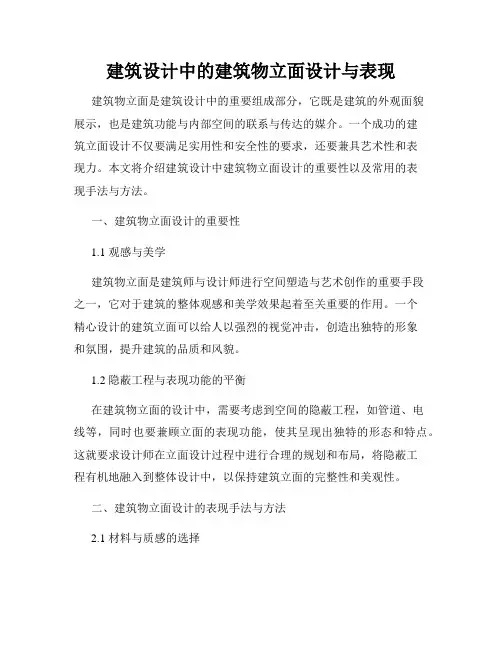 建筑设计中的建筑物立面设计与表现

建筑物立面是建筑设计中的重要组成部分，它既是建筑的外观面貌展示，也是建筑功能与内部空间的联系与传达的媒介。一个成功的建筑立面设计不仅要满足实用性和安全性的要求，还要兼具艺术性和表现力。本文将介绍建筑设计中建筑物立面设计的重要性以及常用的表现手法与方法。

一、建筑物立面设计的重要性

1.1 观感与美学

建筑物立面是建筑师与设计师进行空间塑造与艺术创作的重要手段之一，它对于建筑的整体观感和美学效果起着至关重要的作用。一个精心设计的建筑立面可以给人以强烈的视觉冲击，创造出独特的形象和氛围，提升建筑的品质和风貌。

1.2 隐蔽工程与表现功能的平衡

在建筑物立面的设计中，需要考虑到空间的隐蔽工程，如管道、电线等，同时也要兼顾立面的表现功能，使其呈现出独特的形态和特点。这就要求设计师在立面设计过程中进行合理的规划和布局，将隐蔽工程有机地融入到整体设计中，以保持建筑立面的完整性和美观性。

二、建筑物立面设计的表现手法与方法

2.1 材料与质感的选择